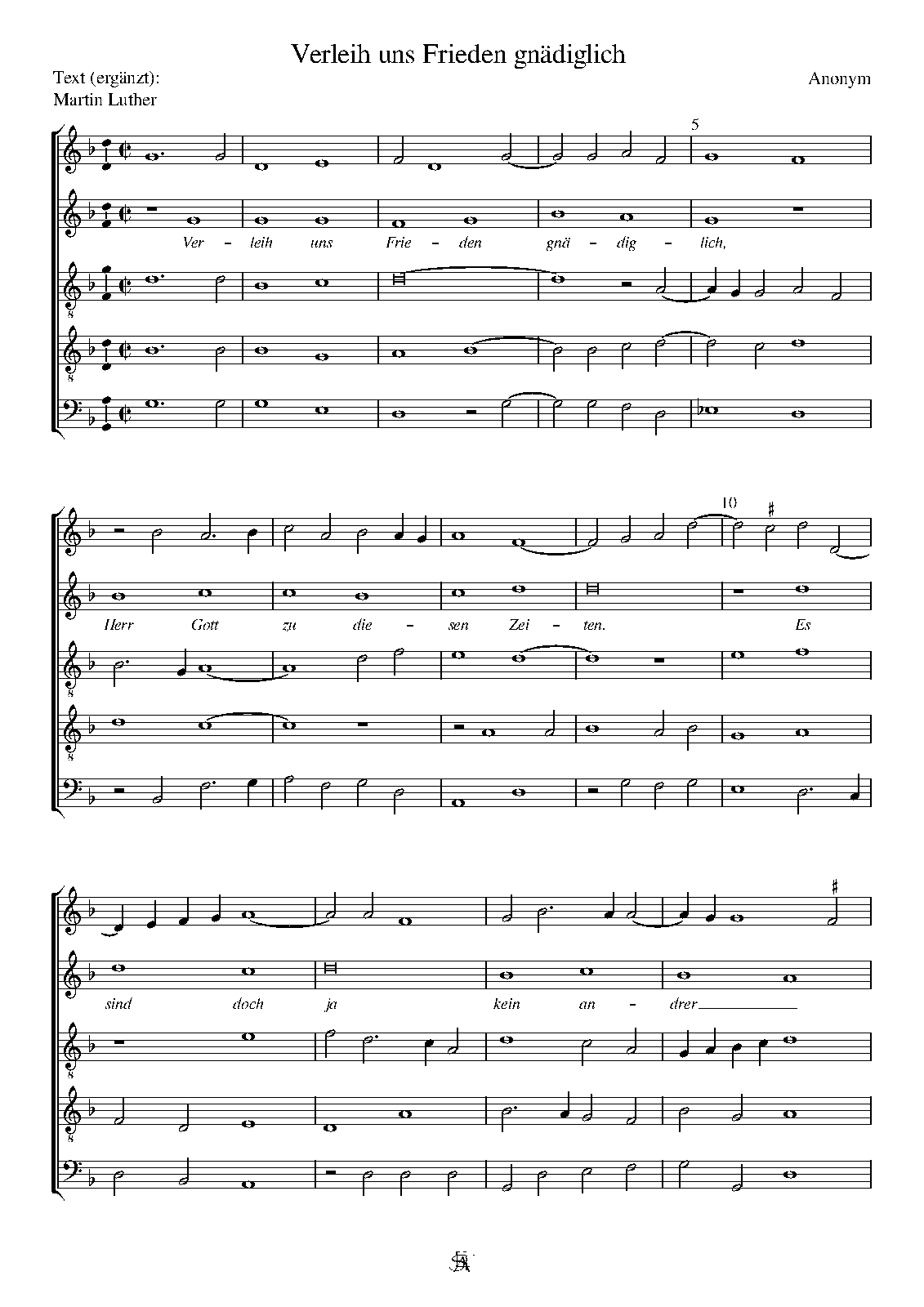 Verleih uns Frieden gnädiglich

Text (ergänzt):
Martin Luther

Anonym

5

Ver - leih uns Frie - den gnä - dig - lich,

10

Herr Gott zu die - sen Zei - ten. Es

sind doch ja kein an - drer